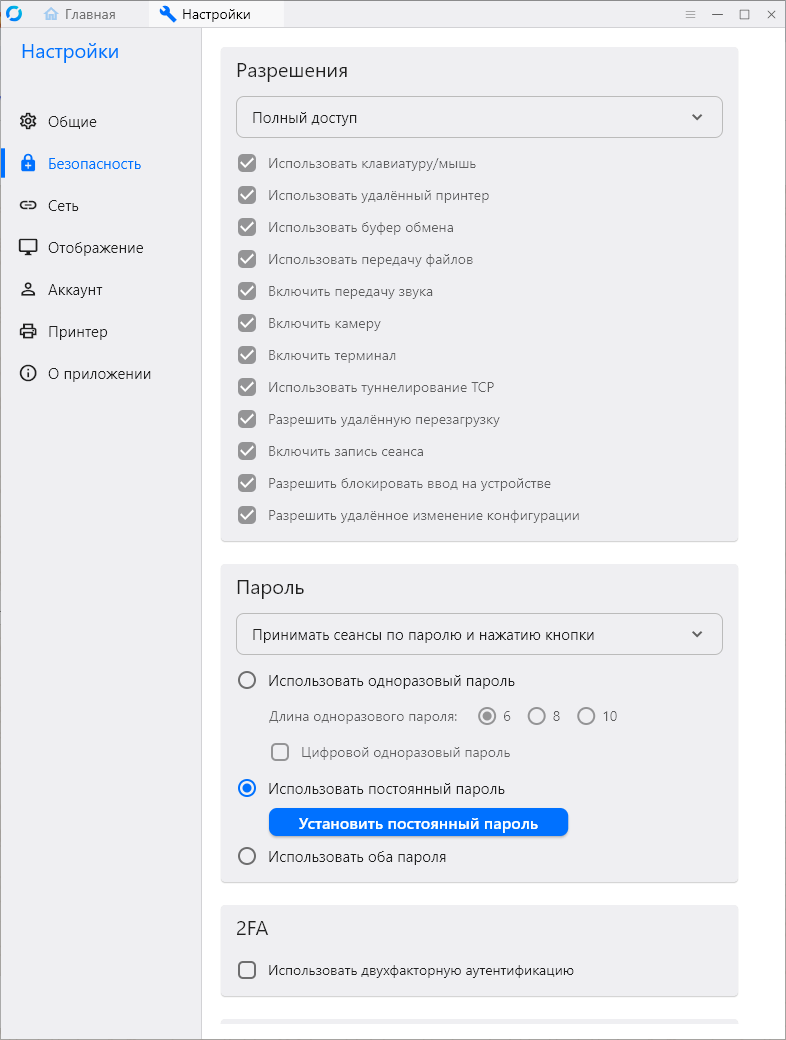 Главная Настройки

Настройки

Общие
Безопасность
Сеть
Отображение
Аккаунт
Принтер
О приложении

Разрешения

Полный доступ

Использовать клавиатуру/мышь
Использовать удалённый принтер
Использовать буфер обмена
Использовать передачу файлов
Включить передачу звука
Включить камеру
Включить терминал
Использовать туннелирование TCP
Разрешить удалённую перезагрузку
Включить запись сеанса
Разрешить блокировать ввод на устройстве
Разрешить удалённое изменение конфигурации

Пароль

Принимать сеансы по паролю и нажатию кнопки

Использовать одноразовый пароль
Длина одноразового пароля: 6 8 10
Цифровой одноразовый пароль
Использовать постоянный пароль
Установить постоянный пароль
Использовать оба пароля

2FA

Использовать двухфакторную аутентификацию